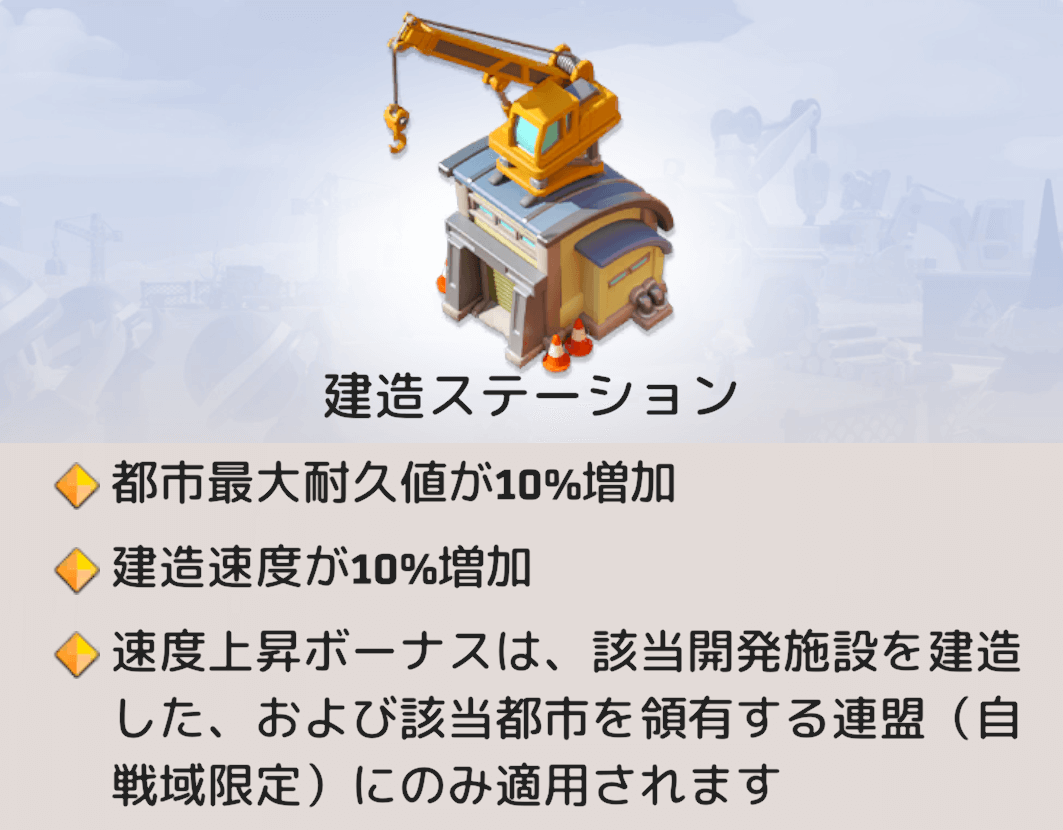 建造ステーション

都市最大耐久値が10%増加

建造速度が10%増加

速度上昇ボーナスは、該当開発施設を建造した、および該当都市を領有する連盟（自戦域限定）にのみ適用されます